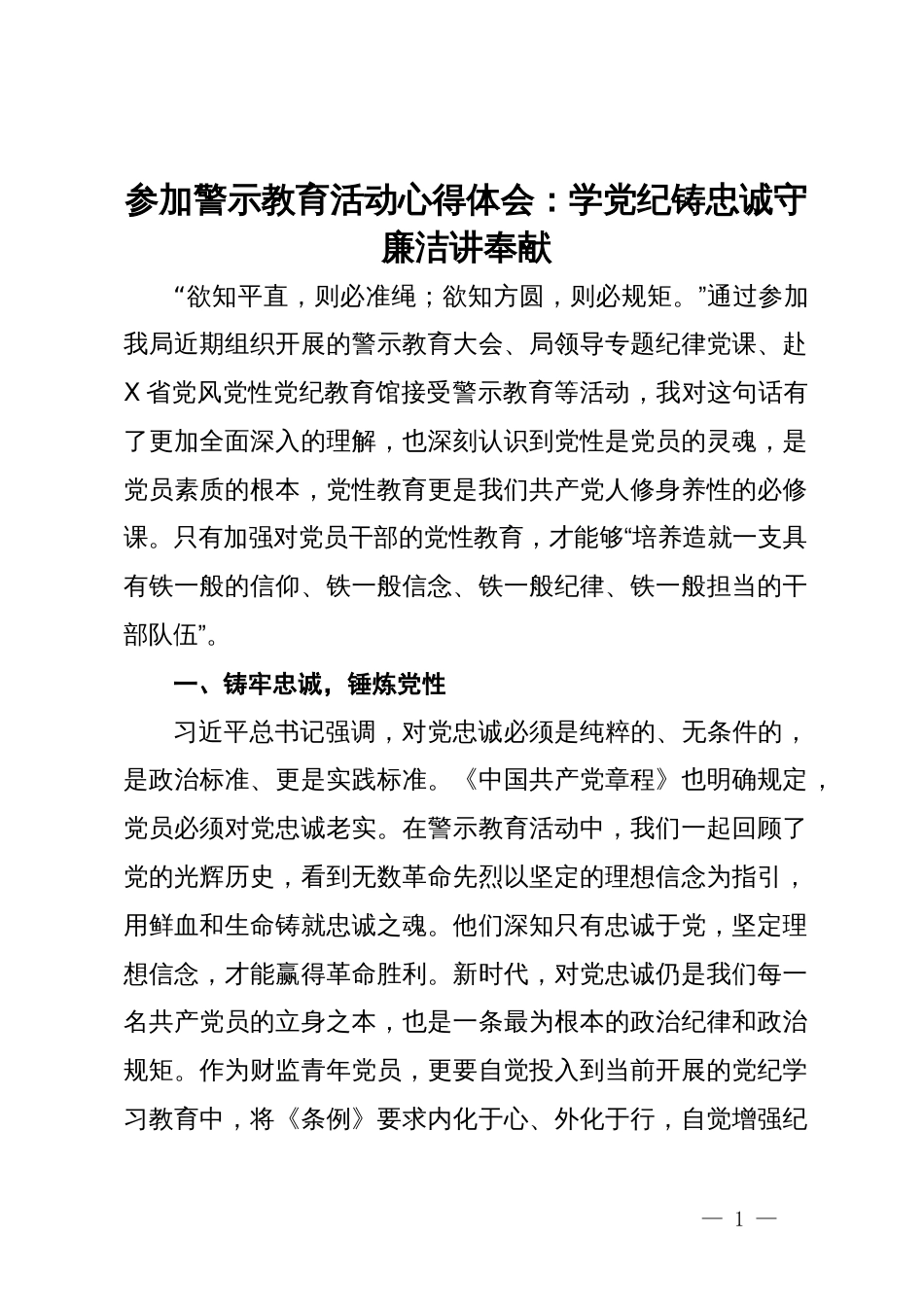 参加警示教育活动心得体会：学党纪铸忠诚守廉洁讲奉献

“欲知平直，则必准绳；欲知方圆，则必规矩。”通过参加我局近期组织开展的警示教育大会、局领导专题纪律党课、赴X省党风党性党纪教育馆接受警示教育等活动，我对这句话有了更加全面深入的理解，也深刻认识到党性是党员的灵魂，是党员素质的根本，党性教育更是我们共产党人修身养性的必修课。只有加强对党员干部的党性教育，才能够“培养造就一支具有铁一般的信仰、铁一般信念、铁一般纪律、铁一般担当的干部队伍”。

一、铸牢忠诚，锤炼党性

习近平总书记强调，对党忠诚必须是纯粹的、无条件的，是政治标准、更是实践标准。《中国共产党章程》也明确规定，党员必须对党忠诚老实。在警示教育活动中，我们一起回顾了党的光辉历史，看到无数革命先烈以坚定的理想信念为指引，用鲜血和生命铸就忠诚之魂。他们深知只有忠诚于党，坚定理想信念，才能赢得革命胜利。新时代，对党忠诚仍是我们每一名共产党员的立身之本，也是一条最为根本的政治纪律和政治规矩。作为财监青年党员，更要自觉投入到当前开展的党纪学习教育中，将《条例》要求内化于心、外化于行，自觉增强纪

— 1 —